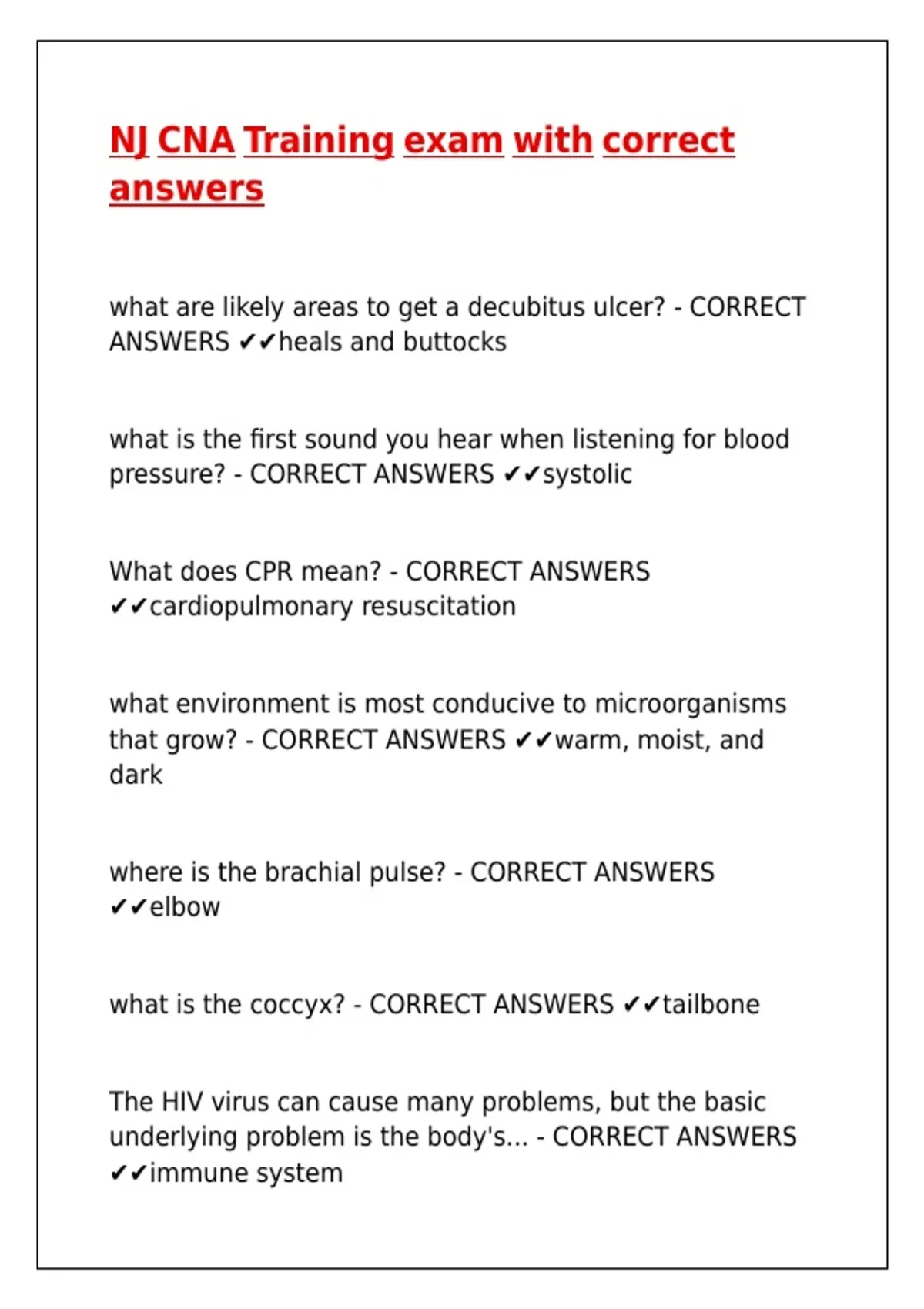 NJ CNA Training exam with correct answers

what are likely areas to get a decubitus ulcer? - CORRECT ANSWERS ✔✔heals and buttocks

what is the first sound you hear when listening for blood pressure? - CORRECT ANSWERS ✔✔systolic

What does CPR mean? - CORRECT ANSWERS ✔✔cardiopulmonary resuscitation

what environment is most conducive to microorganisms that grow? - CORRECT ANSWERS ✔✔warm, moist, and dark

where is the brachial pulse? - CORRECT ANSWERS ✔✔elbow

what is the coccyx? - CORRECT ANSWERS ✔✔tailbone

The HIV virus can cause many problems, but the basic underlying problem is the body's... - CORRECT ANSWERS ✔✔immune system